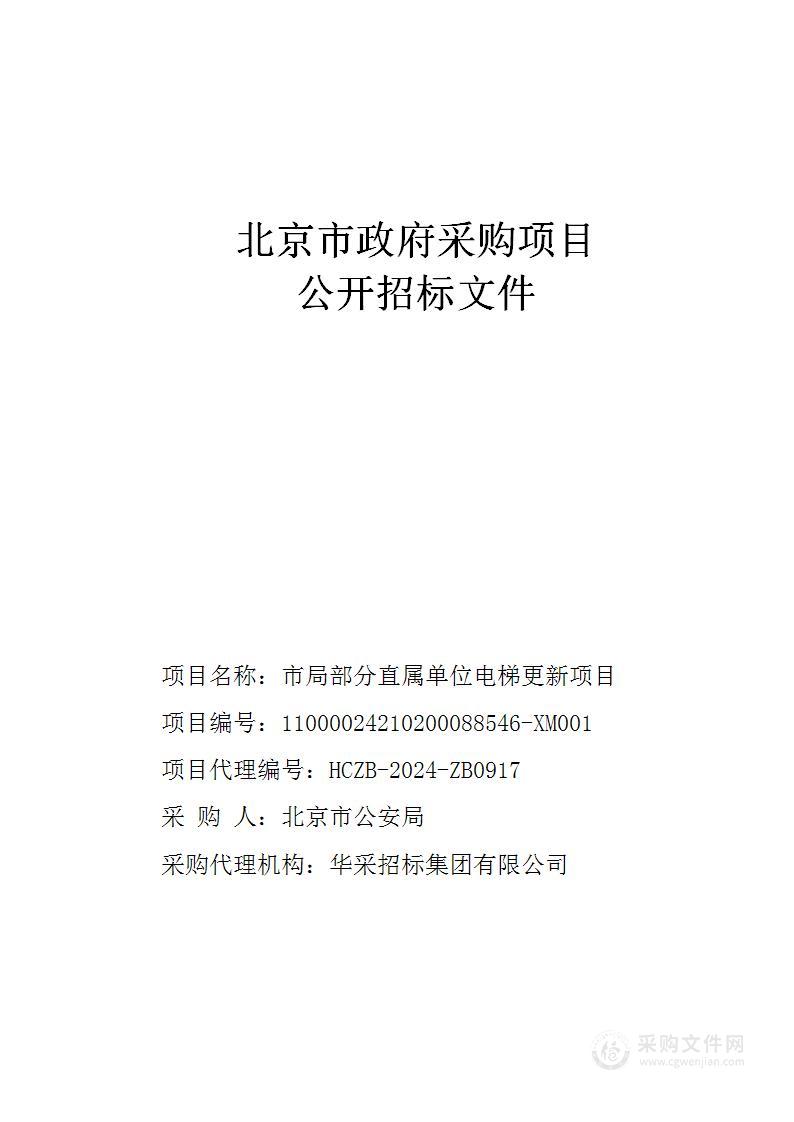 北京市政府采购项目
公开招标文件

项目名称：市局部分直属单位电梯更新项目

项目编号：11000024210200088546-XM001

项目代理编号：HCZB-2024-ZB0917

采 购 人：北京市公安局

采购代理机构：华采招标集团有限公司

采购文件网
www.cgwenjian.com